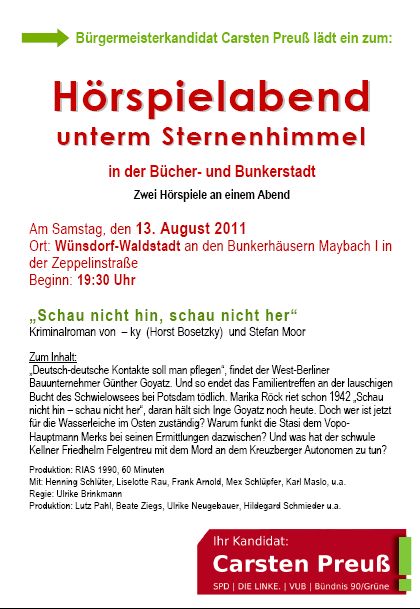 Bürgermeisterkandidat Carsten Preuß lädt ein zum:

Hörspielabend
unterm Sternenhimmel

in der Bücher- und Bunkerstadt

Zwei Hörspiele an einem Abend

Am Samstag, den 13. August 2011
Ort: Wünsdorf-Waldstadt an den Bunkerhäusern Maybach I in der Zeppelinstraße
Beginn: 19:30 Uhr

„Schau nicht hin, schau nicht her“
Kriminalroman von – ky (Horst Bosetzky) und Stefan Moor

Zum Inhalt:
„Deutsch-deutsche Kontakte soll man pflegen“, findet der West-Berliner Bauunternehmer Günther Goyatz. Und so endet das Familientreffen an der lauschigen Bucht des Schwielowsees bei Potsdam tödlich. Marika Röck riet schon 1942 „Schau nicht hin – schau nicht her“, daran hält sich Inge Goyatz noch heute. Doch wer ist jetzt für die Wasserleiche im Osten zuständig? Warum funkt die Stasi dem Vopo-Hauptmann Merks bei seinen Ermittlungen dazwischen? Und was hat der schwule Kellner Friedhelm Felgentreu mit dem Mord an dem Kreuzberger Autonomen zu tun?

Produktion: RIAS 1990, 60 Minuten
Mit: Henning Schlüter, Liselotte Rau, Frank Arnold, Mex Schlüpfer, Karl Maslo, u.a.
Regie: Ulrike Brinkmann
Produktion: Lutz Pahl, Beate Ziegs, Ulrike Neugebauer, Hildegard Schmieder u.a.

Ihr Kandidat:
Carsten Preuß
SPD | DIE LINKE. | VUB | Bündnis 90/Grüne